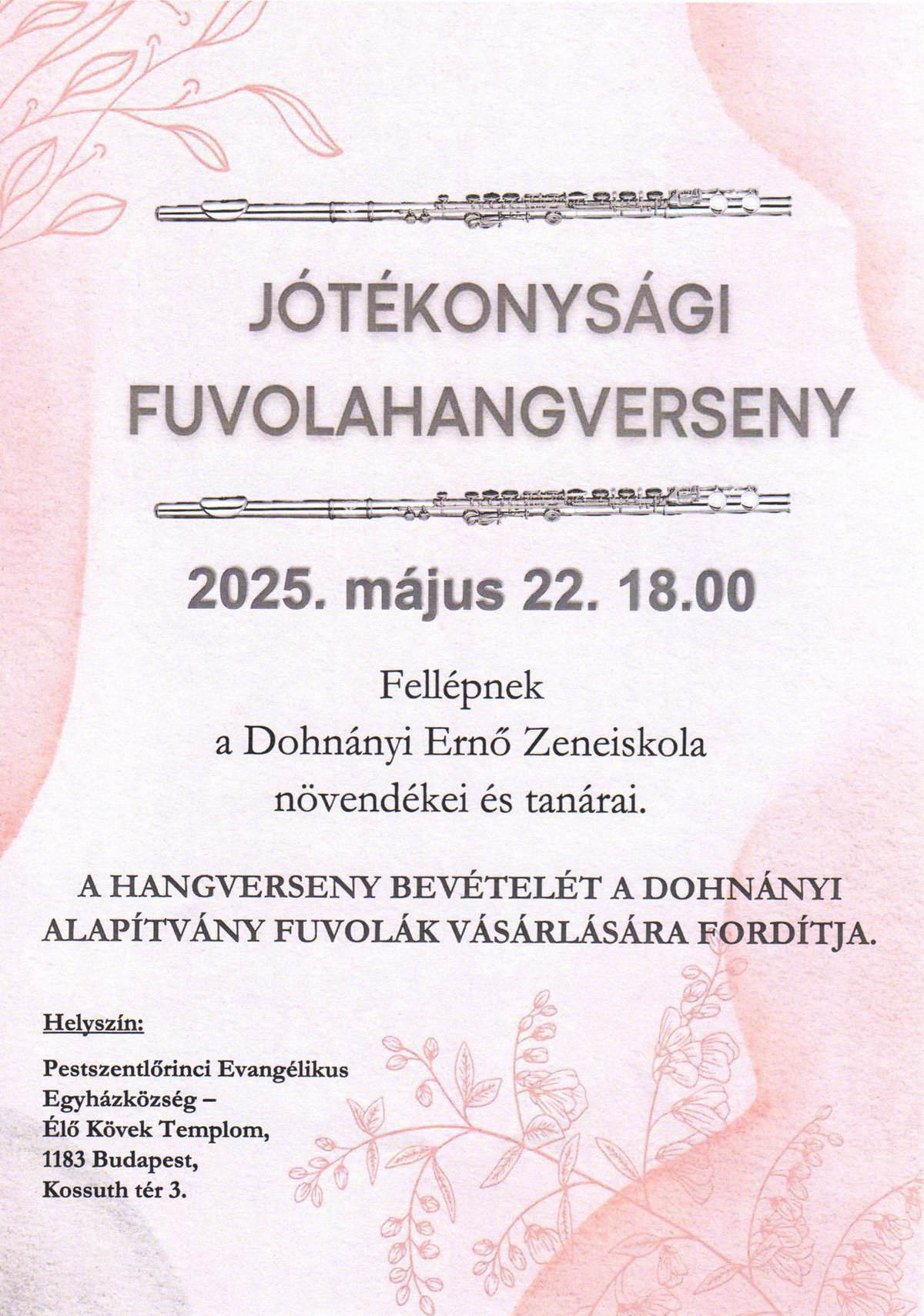 JÓTÉKONYSÁGI
FUVOLAHANGVERSENY

2025. május 22. 18.00

Fellépnek
a Dohnányi Ernő Zeneiskola
növendékei és tanárai.

A HANGVERSENY BEVÉTELÉT A DOHNÁNYI ALAPÍTVÁNY FUVOLÁK VÁSÁRLÁSÁRA FORDÍTJA.

Helyszín:

Pestszentlőrinci Evangélikus
Egyházközség –
Élő Kövek Templom,
1183 Budapest,
Kossuth tér 3.